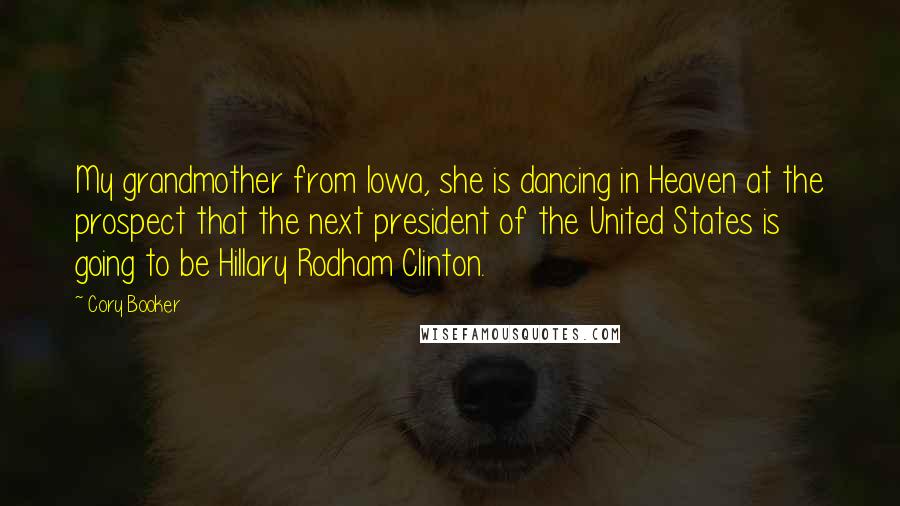 My grandmother from Iowa, she is dancing in Heaven at the prospect that the next president of the United States is going to be Hillary Rodham Clinton.

~ Cory Booker

WISEFAMOUSQUOTES.COM